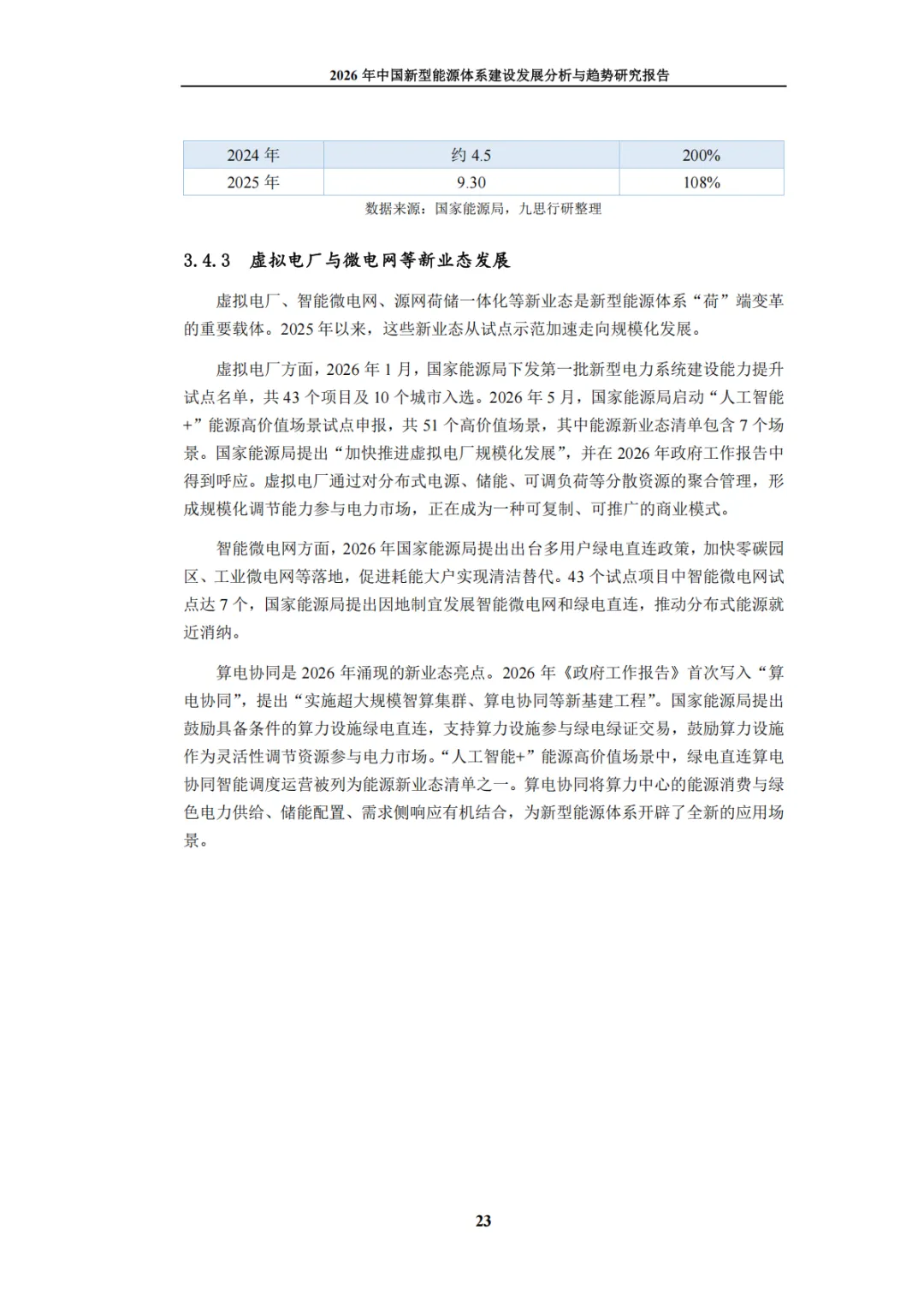 2026 年中国新型能源体系建设发展分析与趋势研究报告

| 2024 年 | 约 4.5 | 200% |
|---|---|---|
| 2025 年 | 9.30 | 108% |

数据来源：国家能源局，九思行研整理

3.4.3 虚拟电厂与微电网等新业态发展

虚拟电厂、智能微电网、源网荷储一体化等新业态是新型能源体系“荷”端变革的重要载体。2025 年以来，这些新业态从试点示范加速走向规模化发展。

虚拟电厂方面，2026 年 1 月，国家能源局下发第一批新型电力系统建设能力提升试点名单，共 43 个项目及 10 个城市入选。2026 年 5 月，国家能源局启动“人工智能+”能源高价值场景试点申报，共 51 个高价值场景，其中能源新业态清单包含 7 个场景。国家能源局提出“加快推进虚拟电厂规模化发展”，并在 2026 年政府工作报告中得到呼应。虚拟电厂通过对分布式电源、储能、可调负荷等分散资源的聚合管理，形成规模化调节能力参与电力市场，正在成为一种可复制、可推广的商业模式。

智能微电网方面，2026 年国家能源局提出出台多用户绿电直连政策，加快零碳园区、工业微电网等落地，促进耗能大户实现清洁替代。43 个试点项目中智能微电网试点达 7 个，国家能源局提出因地制宜发展智能微电网和绿电直连，推动分布式能源就近消纳。

算电协同是 2026 年涌现的新业态亮点。2026 年《政府工作报告》首次写入“算电协同”，提出“实施超大规模智算集群、算电协同等新基建工程”。国家能源局提出鼓励具备条件的算力设施绿电直连，支持算力设施参与绿电绿证交易，鼓励算力设施作为灵活性调节资源参与电力市场。“人工智能+”能源高价值场景中，绿电直连算电协同智能调度运营被列为能源新业态清单之一。算电协同将算力中心的能源消费与绿色电力供给、储能配置、需求侧响应有机结合，为新型能源体系开辟了全新的应用场景。

23